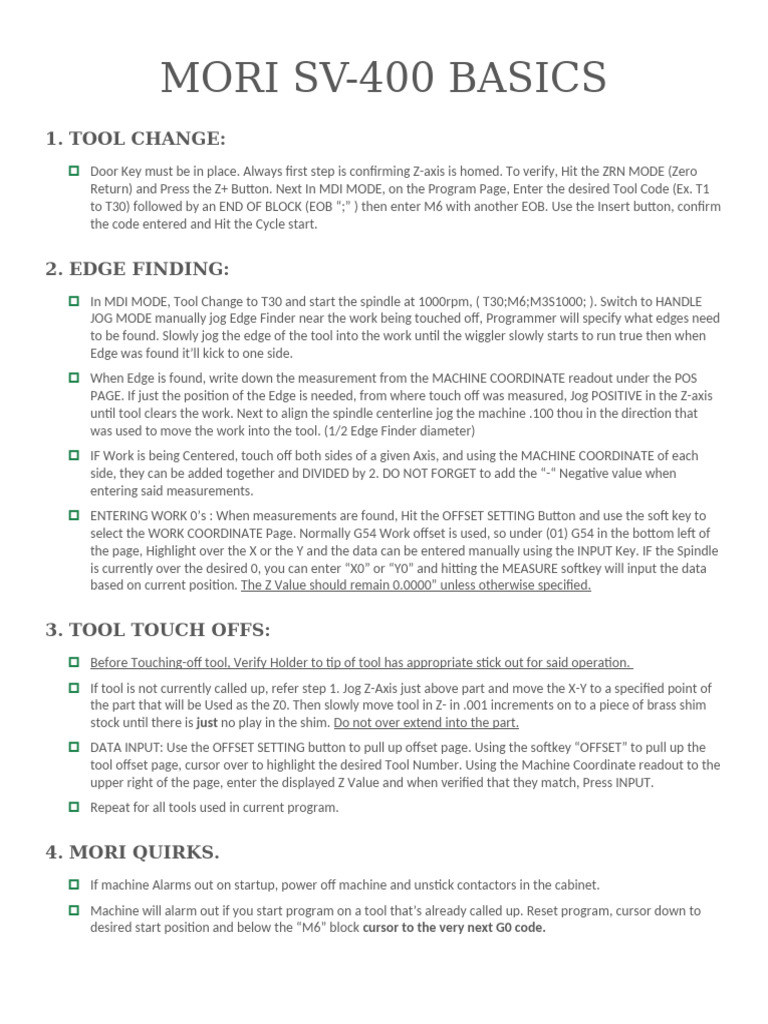 MORI SV-400 BASICS

1. TOOL CHANGE:

☐ Door Key must be in place. Always first step is confirming Z-axis is homed. To verify, Hit the ZRN MODE (Zero Return) and Press the Z+ Button. Next In MDI MODE, on the Program Page, Enter the desired Tool Code (Ex. T1 to T30) followed by an END OF BLOCK (EOB ";" ) then enter M6 with another EOB. Use the Insert button, confirm the code entered and Hit the Cycle start.

2. EDGE FINDING:

☐ In MDI MODE, Tool Change to T30 and start the spindle at 1000rpm, ( T30;M6;M3S1000; ). Switch to HANDLE JOG MODE manually jog Edge Finder near the work being touched off, Programmer will specify what edges need to be found. Slowly jog the edge of the tool into the work until the wiggler slowly starts to run true then when Edge was found it'll kick to one side.

☐ When Edge is found, write down the measurement from the MACHINE COORDINATE readout under the POS PAGE. If just the position of the Edge is needed, from where touch off was measured, Jog POSITIVE in the Z-axis until tool clears the work. Next to align the spindle centerline jog the machine .100 thou in the direction that was used to move the work into the tool. (1/2 Edge Finder diameter)

☐ IF Work is being Centered, touch off both sides of a given Axis, and using the MACHINE COORDINATE of each side, they can be added together and DIVIDED by 2. DO NOT FORGET to add the "-" Negative value when entering said measurements.

☐ ENTERING WORK 0's : When measurements are found, Hit the OFFSET SETTING Button and use the soft key to select the WORK COORDINATE Page. Normally G54 Work offset is used, so under (01) G54 in the bottom left of the page, Highlight over the X or the Y and the data can be entered manually using the INPUT Key. IF the Spindle is currently over the desired 0, you can enter "X0" or "Y0" and hitting the MEASURE softkey will input the data based on current position. The Z Value should remain 0.0000" unless otherwise specified.

3. TOOL TOUCH OFFS:

☐ Before Touching-off tool, Verify Holder to tip of tool has appropriate stick out for said operation.

☐ If tool is not currently called up, refer step 1. Jog Z-Axis just above part and move the X-Y to a specified point of the part that will be Used as the Z0. Then slowly move tool in Z- in .001 increments on to a piece of brass shim stock until there is just no play in the shim. Do not over extend into the part.

☐ DATA INPUT: Use the OFFSET SETTING button to pull up offset page. Using the softkey "OFFSET" to pull up the tool offset page, cursor over to highlight the desired Tool Number. Using the Machine Coordinate readout to the upper right of the page, enter the displayed Z Value and when verified that they match, Press INPUT.

☐ Repeat for all tools used in current program.

4. MORI QUIRKS.

☐ If machine Alarms out on startup, power off machine and unstick contactors in the cabinet.

☐ Machine will alarm out if you start program on a tool that's already called up. Reset program, cursor down to desired start position and below the "M6" block cursor to the very next G0 code.